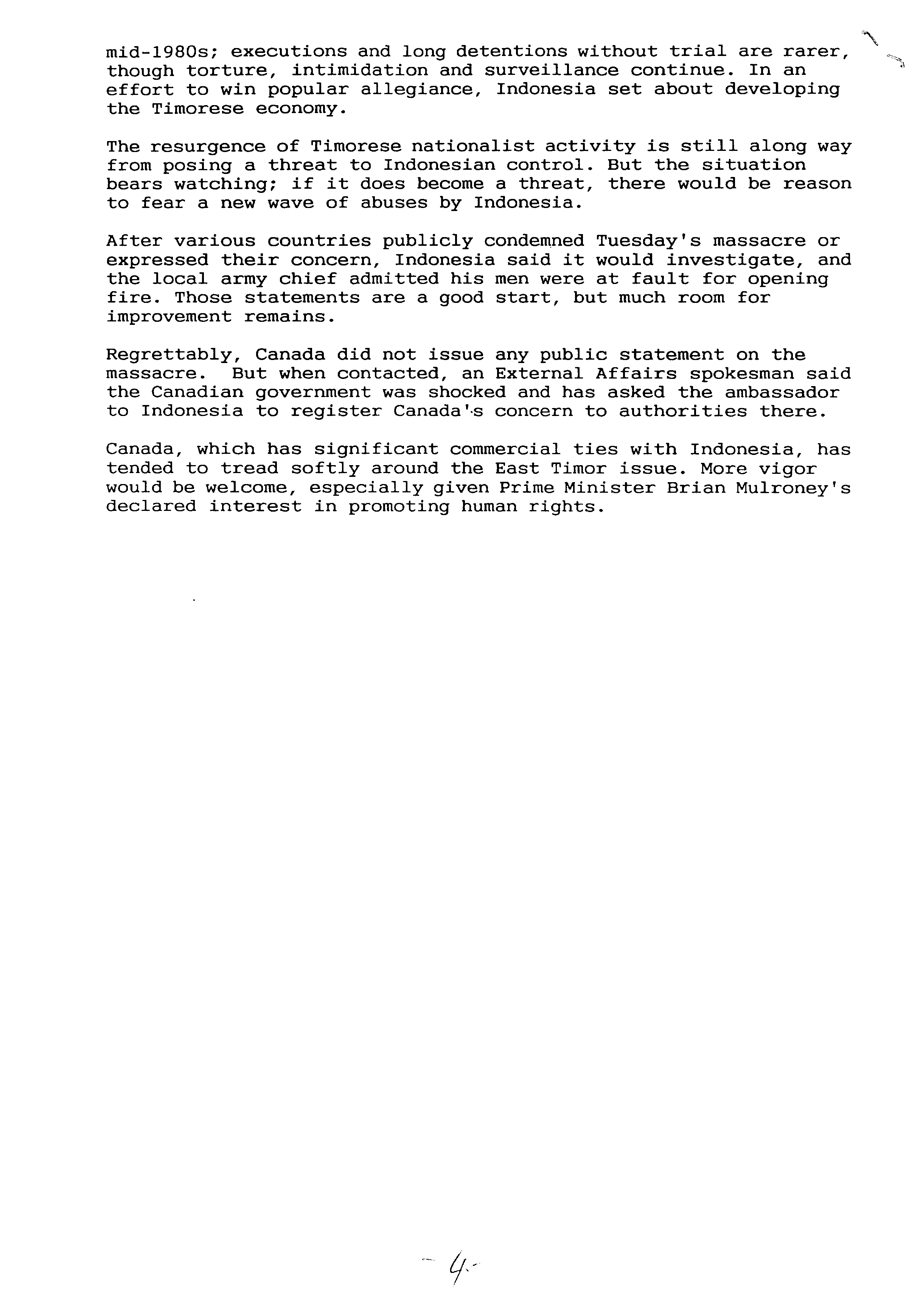 mid-1980s; executions and long detentions without trial are rarer, though torture, intimidation and surveillance continue. In an effort to win popular allegiance, Indonesia set about developing the Timorese economy.

The resurgence of Timorese nationalist activity is still along way from posing a threat to Indonesian control. But the situation bears watching; if it does become a threat, there would be reason to fear a new wave of abuses by Indonesia.

After various countries publicly condemned Tuesday's massacre or expressed their concern, Indonesia said it would investigate, and the local army chief admitted his men were at fault for opening fire. Those statements are a good start, but much room for improvement remains.

Regrettably, Canada did not issue any public statement on the massacre. But when contacted, an External Affairs spokesman said the Canadian government was shocked and has asked the ambassador to Indonesia to register Canada's concern to authorities there.

Canada, which has significant commercial ties with Indonesia, has tended to tread softly around the East Timor issue. More vigor would be welcome, especially given Prime Minister Brian Mulroney's declared interest in promoting human rights.

- 4 -